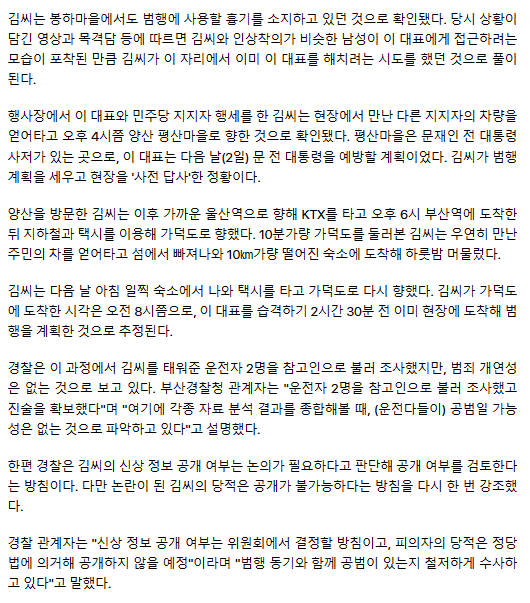 김씨는 봉하마을에서도 범행에 사용할 흉기를 소지하고 있던 것으로 확인됐다. 당시 상황이 담긴 영상과 목격담 등에 따르면 김씨와 인상착의가 비슷한 남성이 이 대표에게 접근하려는 모습이 포착된 만큼 김씨가 이 자리에서 이미 이 대표를 해치려는 시도를 했던 것으로 풀이된다.

행사장에서 이 대표와 민주당 지지자 행세를 한 김씨는 현장에서 만난 다른 지지자의 차량을 얻어타고 오후 4시쯤 양산 평산마을로 향한 것으로 확인됐다. 평산마을은 문재인 전 대통령 사저가 있는 곳으로, 이 대표는 다음 날(2일) 문 전 대통령을 예방할 계획이었다. 김씨가 범행 계획을 세우고 현장을 '사전 답사'한 정황이다.

양산을 방문한 김씨는 이후 가까운 울산역으로 향해 KTX를 타고 오후 6시 부산역에 도착한 뒤 지하철과 택시를 이용해 가덕도로 향했다. 10분가량 가덕도를 둘러본 김씨는 우연히 만난 주민의 차를 얻어타고 섬에서 빠져나와 10㎞가량 떨어진 숙소에 도착해 하룻밤 머물렀다.

김씨는 다음 날 아침 일찍 숙소에서 나와 택시를 타고 가덕도로 다시 향했다. 김씨가 가덕도에 도착한 시각은 오전 8시쯤으로, 이 대표를 습격하기 2시간 30분 전 이미 현장에 도착해 범행을 계획한 것으로 추정된다.

경찰은 이 과정에서 김씨를 태워준 운전자 2명을 참고인으로 불러 조사했지만, 범죄 개연성은 없는 것으로 보고 있다. 부산경찰청 관계자는 "운전자 2명을 참고인으로 불러 조사했고 진술을 확보했다"며 "여기에 각종 자료 분석 결과를 종합해볼 때, (운전다들이) 공범일 가능성은 없는 것으로 파악하고 있다"고 설명했다.

한편 경찰은 김씨의 신상 정보 공개 여부는 논의가 필요하다고 판단해 공개 여부를 검토한다는 방침이다. 다만 논란이 된 김씨의 당적은 공개가 불가능하다는 방침을 다시 한 번 강조했다.

경찰 관계자는 "신상 정보 공개 여부는 위원회에서 결정할 방침이고, 피의자의 당적은 정당법에 의거해 공개하지 않을 예정"이라며 "범행 동기와 함께 공범이 있는지 철저하게 수사하고 있다"고 말했다.